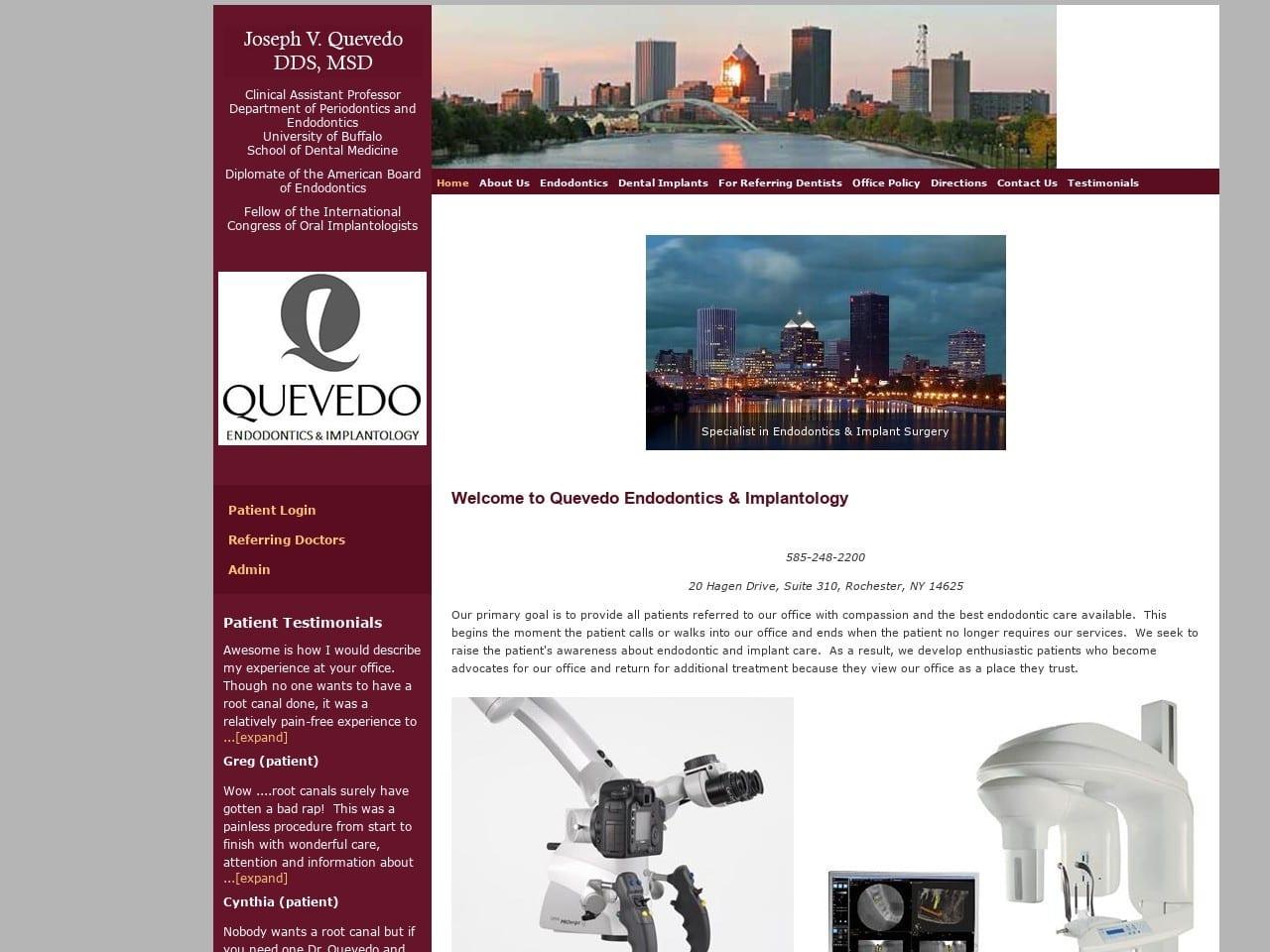 Joseph V. Quevedo DDS, MSD

Clinical Assistant Professor
Department of Periodontics and Endodontics
University of Buffalo
School of Dental Medicine

Diplomate of the American Board of Endodontics

Fellow of the International Congress of Oral Implantologists

QUEVEDO
ENDODONTICS & IMPLANTOLOGY

Patient Login
Referring Doctors
Admin

Patient Testimonials

Awesome is how I would describe my experience at your office. Though no one wants to have a root canal done, it was a relatively pain-free experience to ...[expand]

Greg (patient)

Wow ....root canals surely have gotten a bad rap! This was a painless procedure from start to finish with wonderful care, attention and information about ...[expand]

Cynthia (patient)

Nobody wants a root canal but if you need one Dr. Quevedo and

Home About Us Endodontics Dental Implants For Referring Dentists Office Policy Directions Contact Us Testimonials

Specialist in Endodontics & Implant Surgery

Welcome to Quevedo Endodontics & Implantology

585-248-2200

20 Hagen Drive, Suite 310, Rochester, NY 14625

Our primary goal is to provide all patients referred to our office with compassion and the best endodontic care available. This begins the moment the patient calls or walks into our office and ends when the patient no longer requires our services. We seek to raise the patient's awareness about endodontic and implant care. As a result, we develop enthusiastic patients who become advocates for our office and return for additional treatment because they view our office as a place they trust.